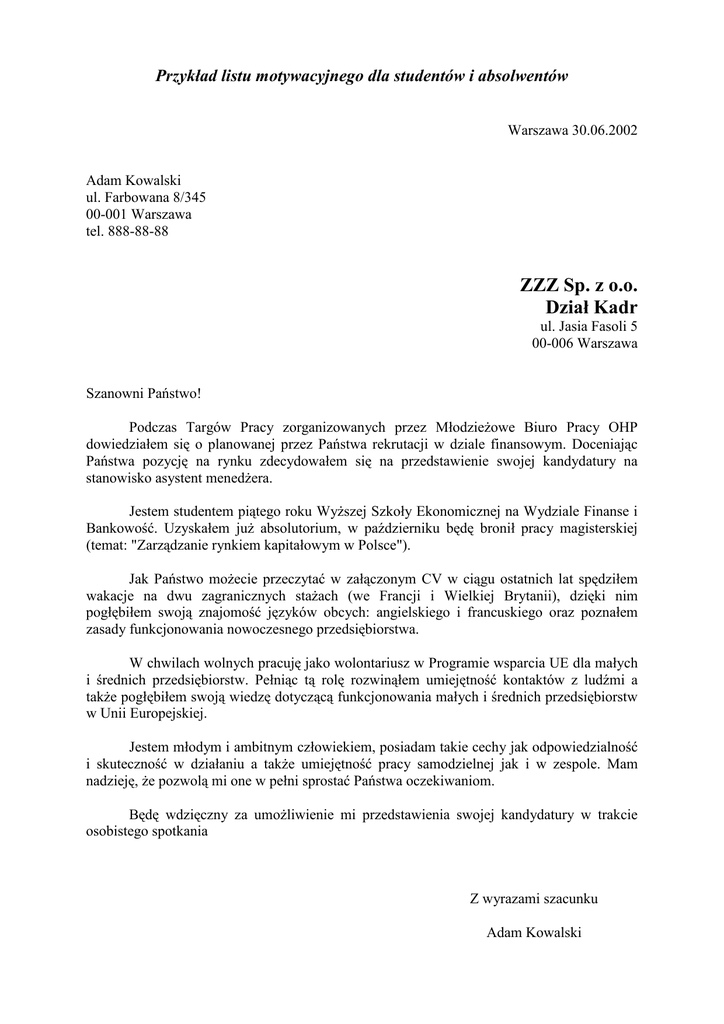 Przykład listu motywacyjnego dla studentów i absolwentów

Warszawa 30.06.2002

Adam Kowalski
ul. Farbowana 8/345
00-001 Warszawa
tel. 888-88-88

ZZZ Sp. z o.o.
Dział Kadr
ul. Jasia Fasoli 5
00-006 Warszawa

Szanowni Państwo!

Podczas Targów Pracy zorganizowanych przez Młodzieżowe Biuro Pracy OHP dowiedziałem się o planowanej przez Państwa rekrutacji w dziale finansowym. Doceniając Państwa pozycję na rynku zdecydowałem się na przedstawienie swojej kandydatury na stanowisko asystent menedżera.

Jestem studentem piątego roku Wyższej Szkoły Ekonomicznej na Wydziale Finanse i Bankowość. Uzyskałem już absolutorium, w październiku będę bronił pracy magisterskiej (temat: "Zarządzanie rynkiem kapitałowym w Polsce").

Jak Państwo możecie przeczytać w załączonym CV w ciągu ostatnich lat spędziłem wakacje na dwu zagranicznych stażach (we Francji i Wielkiej Brytanii), dzięki nim pogłębiłem swoją znajomość języków obcych: angielskiego i francuskiego oraz poznałem zasady funkcjonowania nowoczesnego przedsiębiorstwa.

W chwilach wolnych pracuję jako wolontariusz w Programie wsparcia UE dla małych i średnich przedsiębiorstw. Pełniąc tą rolę rozwinąłem umiejętność kontaktów z ludźmi a także pogłębiłem swoją wiedzę dotyczącą funkcjonowania małych i średnich przedsiębiorstw w Unii Europejskiej.

Jestem młodym i ambitnym człowiekiem, posiadam takie cechy jak odpowiedzialność i skuteczność w działaniu a także umiejętność pracy samodzielnej jak i w zespole. Mam nadzieję, że pozwolą mi one w pełni sprostać Państwa oczekiwaniom.

Będę wdzięczny za umożliwienie mi przedstawienia swojej kandydatury w trakcie osobistego spotkania

Z wyrazami szacunku

Adam Kowalski